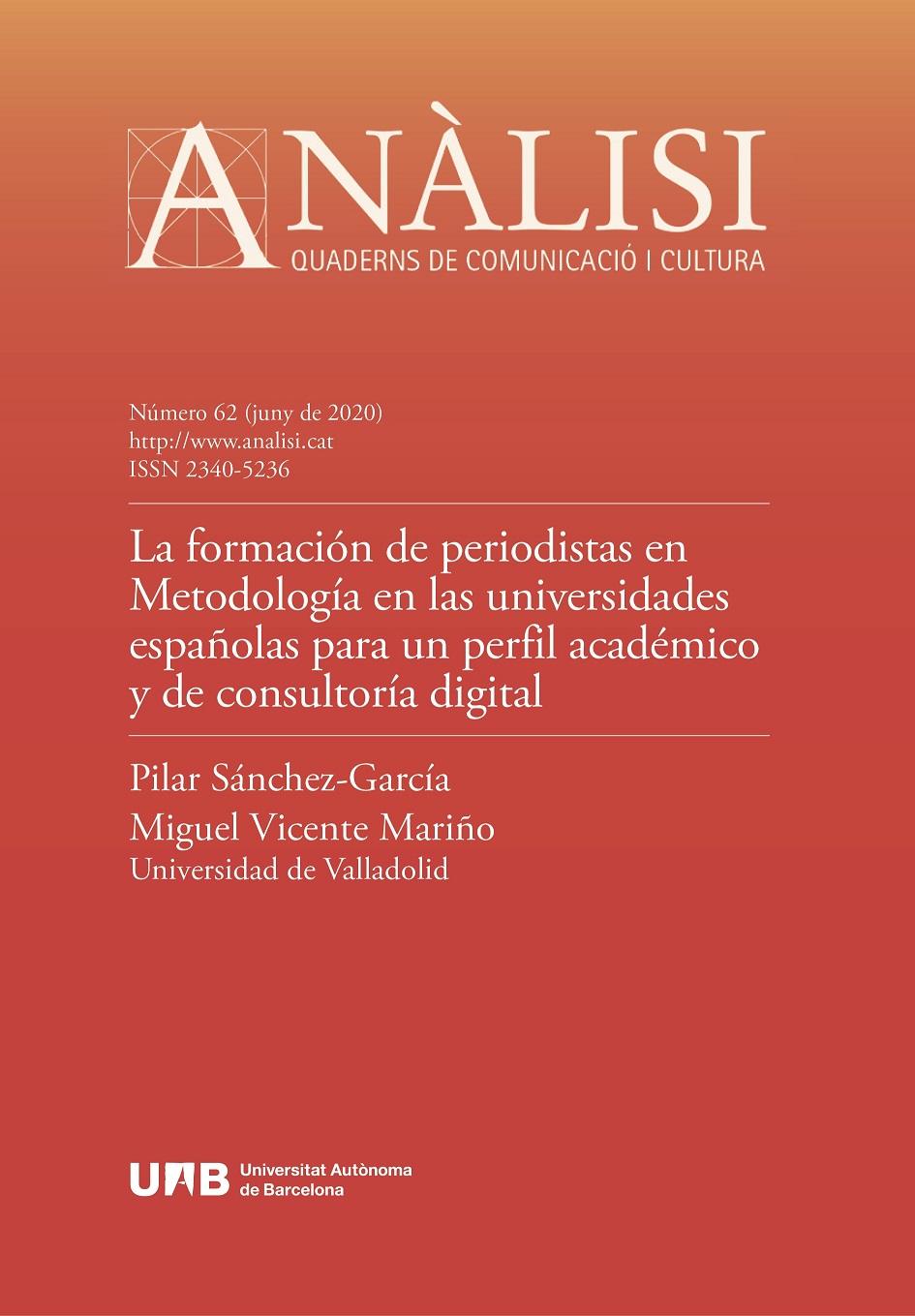 ANÀLISI
QUADERNS DE COMUNICACIÓ I CULTURA

Número 62 (juny de 2020)
http://www.analisi.cat
ISSN 2340-5236

La formación de periodistas en Metodología en las universidades españolas para un perfil académico y de consultoría digital

Pilar Sánchez-García
Miguel Vicente Mariño
Universidad de Valladolid

UAB Universitat Autònoma de Barcelona